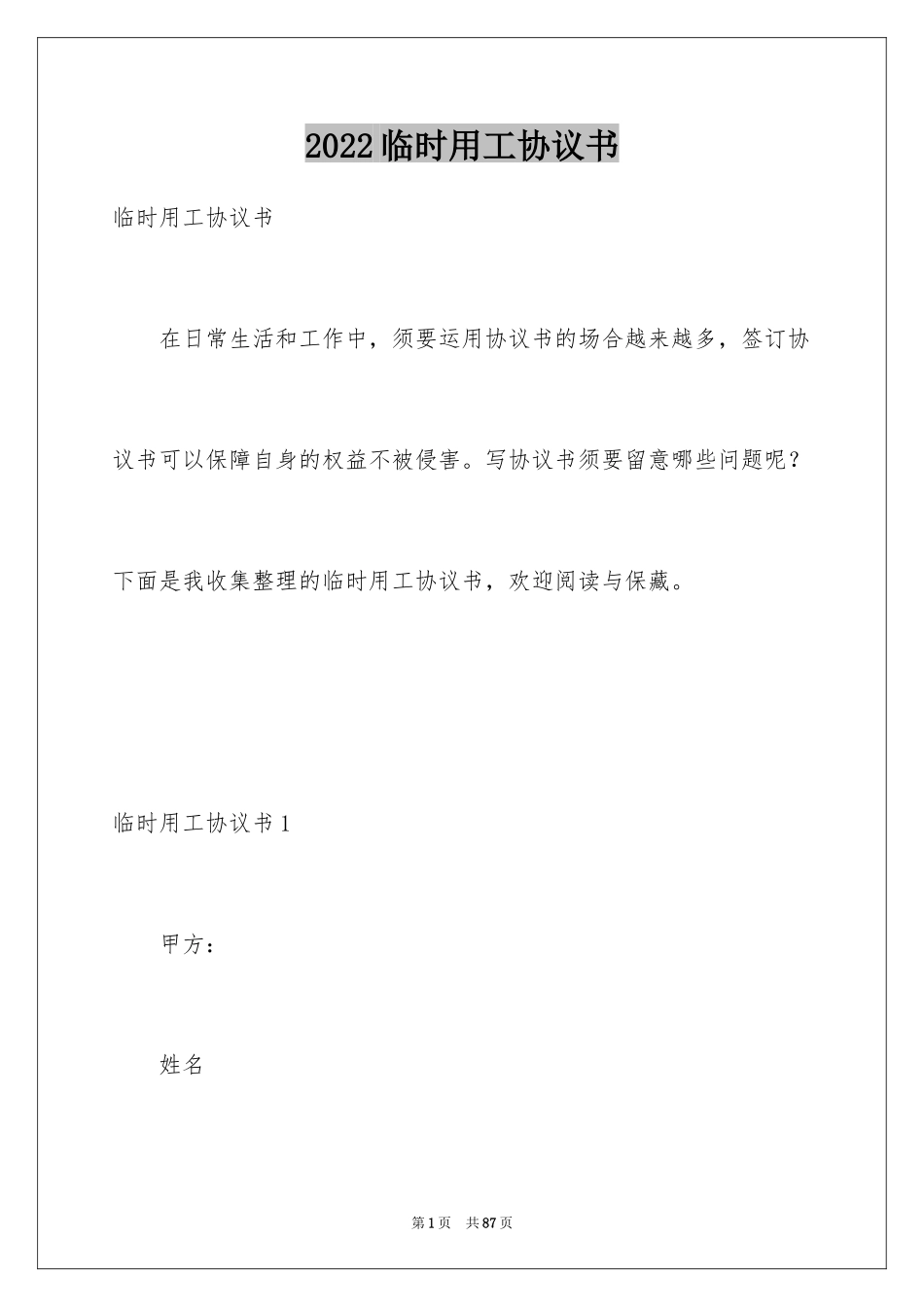 2022临时用工协议书

临时用工协议书

在日常生活和工作中，须要运用协议书的场合越来越多，签订协议书可以保障自身的权益不被侵害。写协议书须要留意哪些问题呢？下面是我收集整理的临时用工协议书，欢迎阅读与保藏。

临时用工协议书1

甲方：

姓名

第1页 共87页